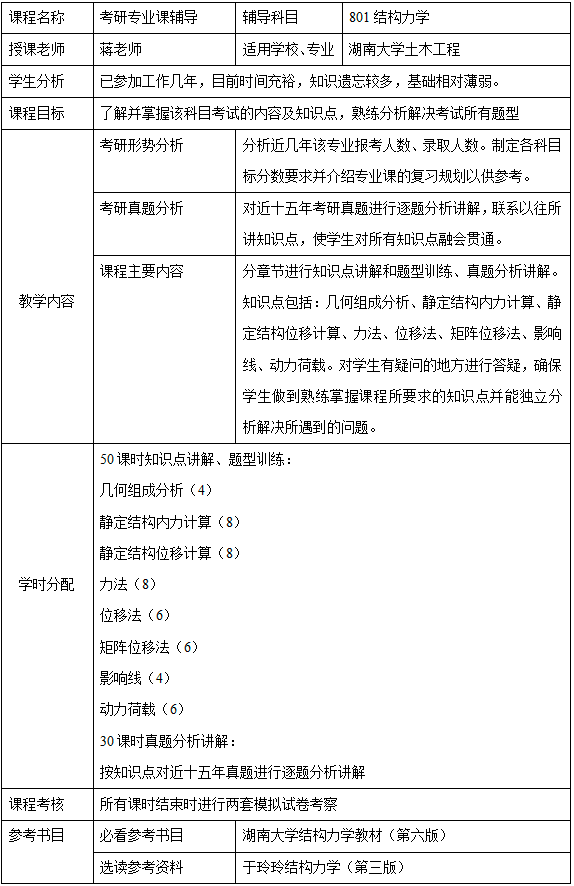 | 课程名称 | 考研专业课辅导 | 辅导科目 | 801 结构力学 |
|---|---|---|---|
| 授课老师 | 蒋老师 | 适用学校、专业 | 湖南大学土木工程 |
| 学生分析 | 已参加工作几年，目前时间充裕，知识遗忘较多，基础相对薄弱。 | | |
| 课程目标 | 了解并掌握该科目考试的内容及知识点，熟练分析解决考试所有题型 | | |
| 教学内容 | 考研形势分析 | 分析近几年该专业报考人数、录取人数。制定各科目标分数要求并介绍专业课的复习规划以供参考。 | |
| | 考研真题分析 | 对近十五年考研真题进行逐题分析讲解，联系以往所讲知识点，使学生对所有知识点融会贯通。 | |
| | 课程主要内容 | 分章节进行知识点讲解和题型训练、真题分析讲解。知识点包括：几何组成分析、静定结构内力计算、静定结构位移计算、力法、位移法、矩阵位移法、影响线、动力荷载。对学生有疑问的地方进行答疑，确保学生做到熟练掌握课程所要求的知识点并能独立分析解决所遇到的问题。 | |
| 学时分配 | 50 课时知识点讲解、题型训练：<br>几何组成分析（4）<br>静定结构内力计算（8）<br>静定结构位移计算（8）<br>力法（8）<br>位移法（6）<br>矩阵位移法（6）<br>影响线（4）<br>动力荷载（6）<br>30 课时真题分析讲解：<br>按知识点对近十五年真题进行逐题分析讲解 | | |
| 课程考核 | 所有课时结束时进行两套模拟试卷考察 | | |
| 参考书目 | 必看参考书目 | 湖南大学结构力学教材（第六版） | |
| | 选读参考资料 | 于玲玲结构力学（第三版） | |